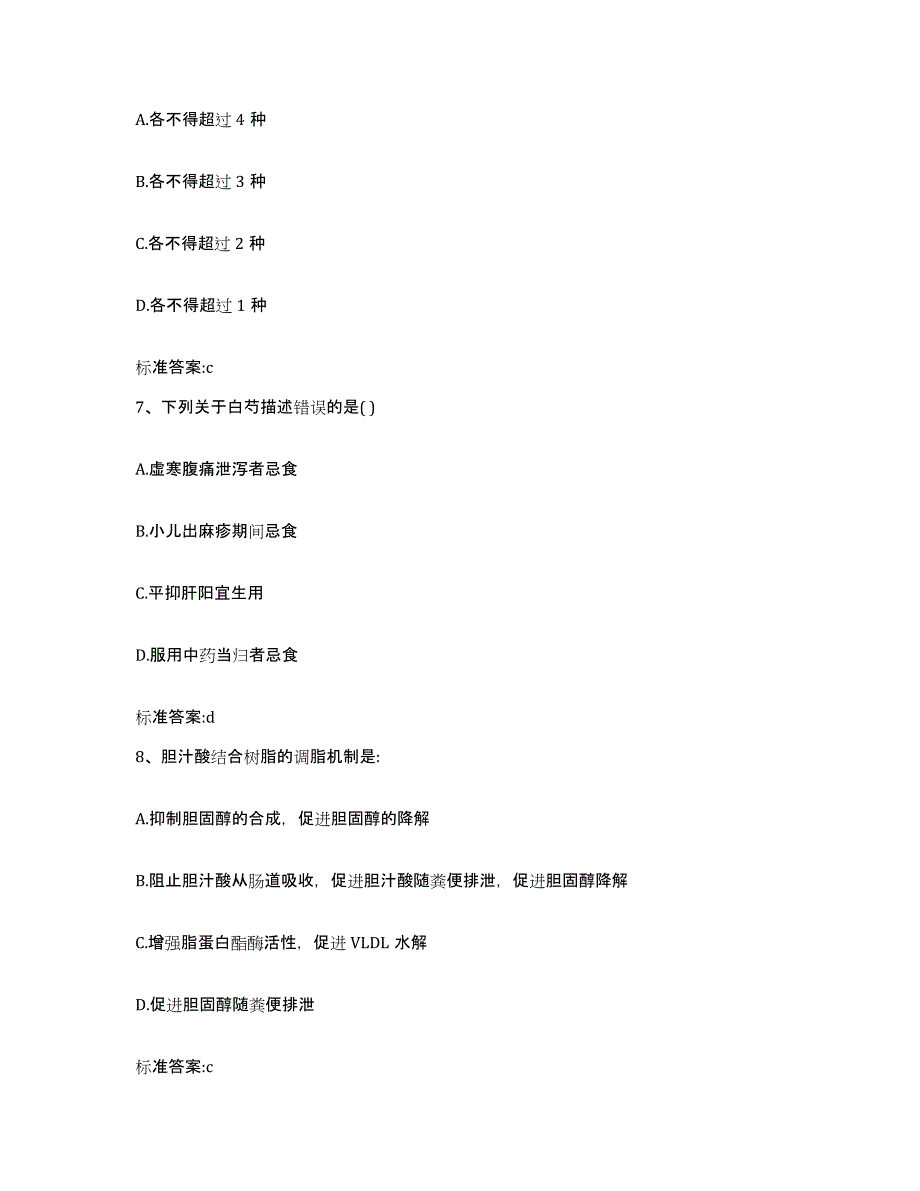 A.各不得超过 4 种

B.各不得超过 3 种

C.各不得超过 2 种

D.各不得超过 1 种

标准答案:c

7、下列关于白芍描述错误的是( )

A.虚寒腹痛泄泻者忌食

B.小儿出麻疹期间忌食

C.平抑肝阳宜生用

D.服用中药当归者忌食

标准答案:d

8、胆汁酸结合树脂的调脂机制是:

A.抑制胆固醇的合成，促进胆固醇的降解

B.阻止胆汁酸从肠道吸收，促进胆汁酸随粪便排泄，促进胆固醇降解

C.增强脂蛋白酯酶活性，促进 VLDL 水解

D.促进胆固醇随粪便排泄

标准答案:c